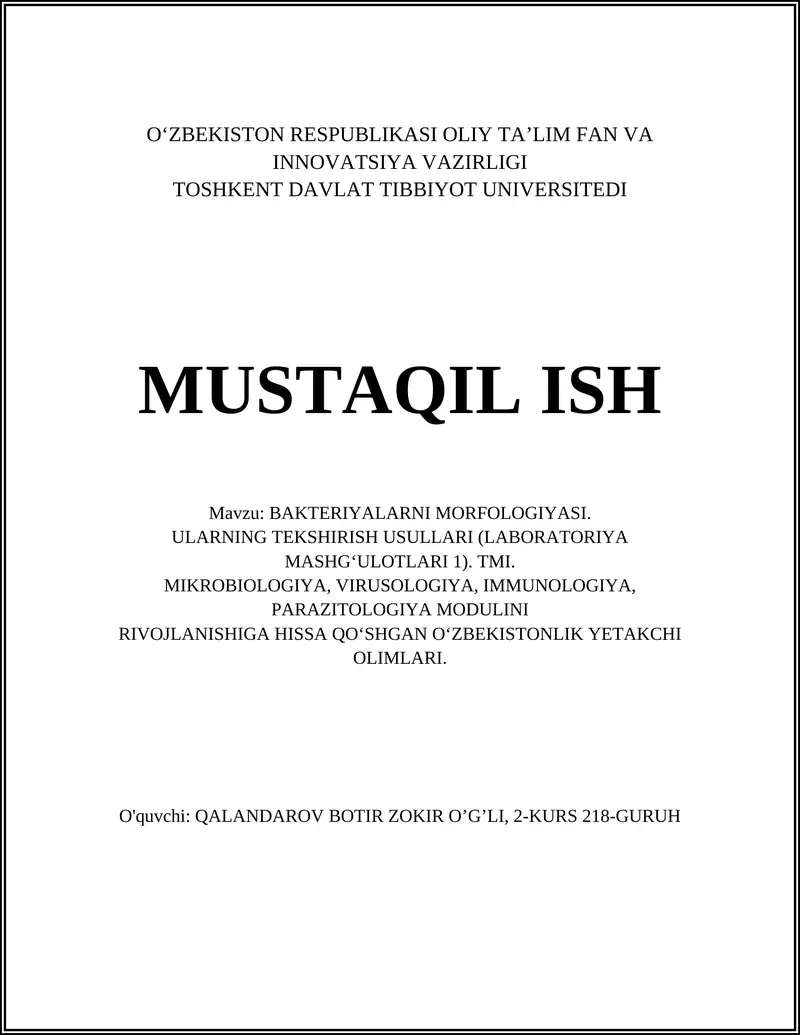 O‘ZBEKISTON RESPUBLIKASI OLIY TA’LIM FAN VA INNOVATSIYA VAZIRLIGI
TOSHKENT DAVLAT TIBBIYOT UNIVERSITEDI

MUSTAQIL ISH

Mavzu: BAKTERIYALARNI MORFOLOGIYASI.
ULARNING TEKSHIRISH USULLARI (LABORATORIYA MASHG‘ULOTLARI 1). TMI.
MIKROBIOLOGIYA, VIRUSOLOGIYA, IMMUNOLOGIYA, PARAZITOLOGIYA MODULINI RIVOJLANISHIGA HISSA QO‘SHGAN O‘ZBEKISTONLIK YETAKCHI OLIMLARI.

O'quvchi: QALANDAROV BOTIR ZOKIR O’G’LI, 2-KURS 218-GURUH